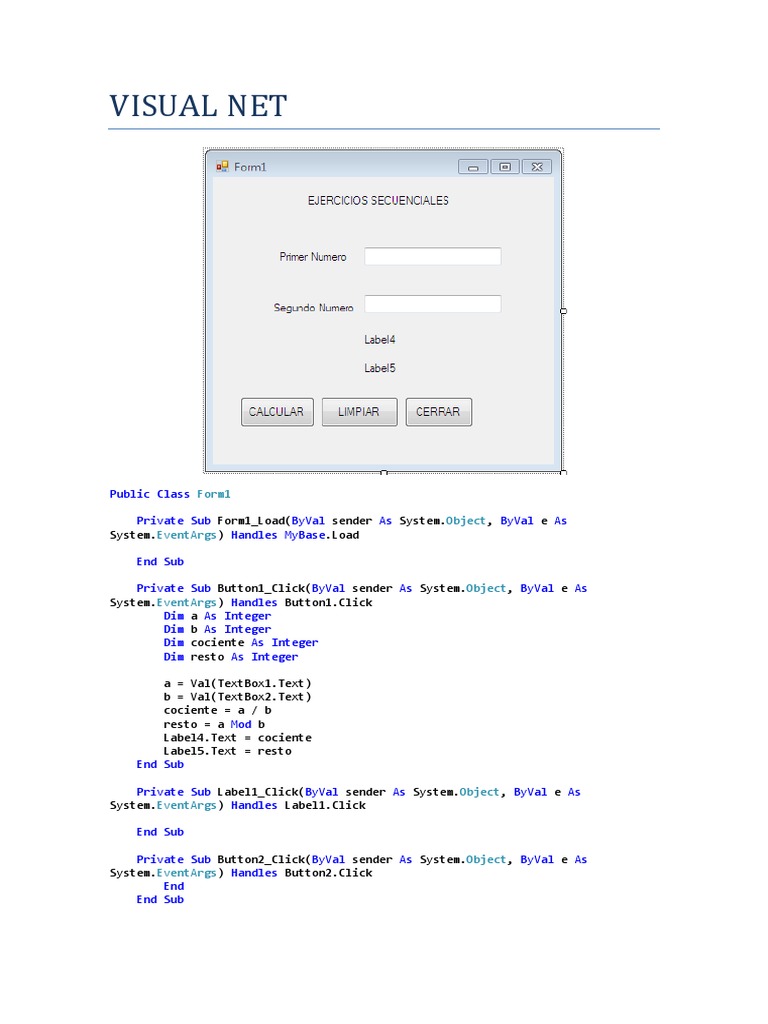 VISUAL NET

Form1

EJERCICIOS SECUENCIALES

Primer Numero

Segundo Numero

Label4

Label5

CALCULAR
LIMPIAR
CERRAR

Public Class Form1

    Private Sub Form1_Load(ByVal sender As System.Object, ByVal e As System.EventArgs) Handles MyBase.Load

    End Sub

    Private Sub Button1_Click(ByVal sender As System.Object, ByVal e As System.EventArgs) Handles Button1.Click
        Dim a As Integer
        Dim b As Integer
        Dim cociente As Integer
        Dim resto As Integer

        a = Val(TextBox1.Text)
        b = Val(TextBox2.Text)
        cociente = a / b
        resto = a Mod b
        Label4.Text = cociente
        Label5.Text = resto
    End Sub

    Private Sub Label1_Click(ByVal sender As System.Object, ByVal e As System.EventArgs) Handles Label1.Click

    End Sub

    Private Sub Button2_Click(ByVal sender As System.Object, ByVal e As System.EventArgs) Handles Button2.Click
        End
    End Sub